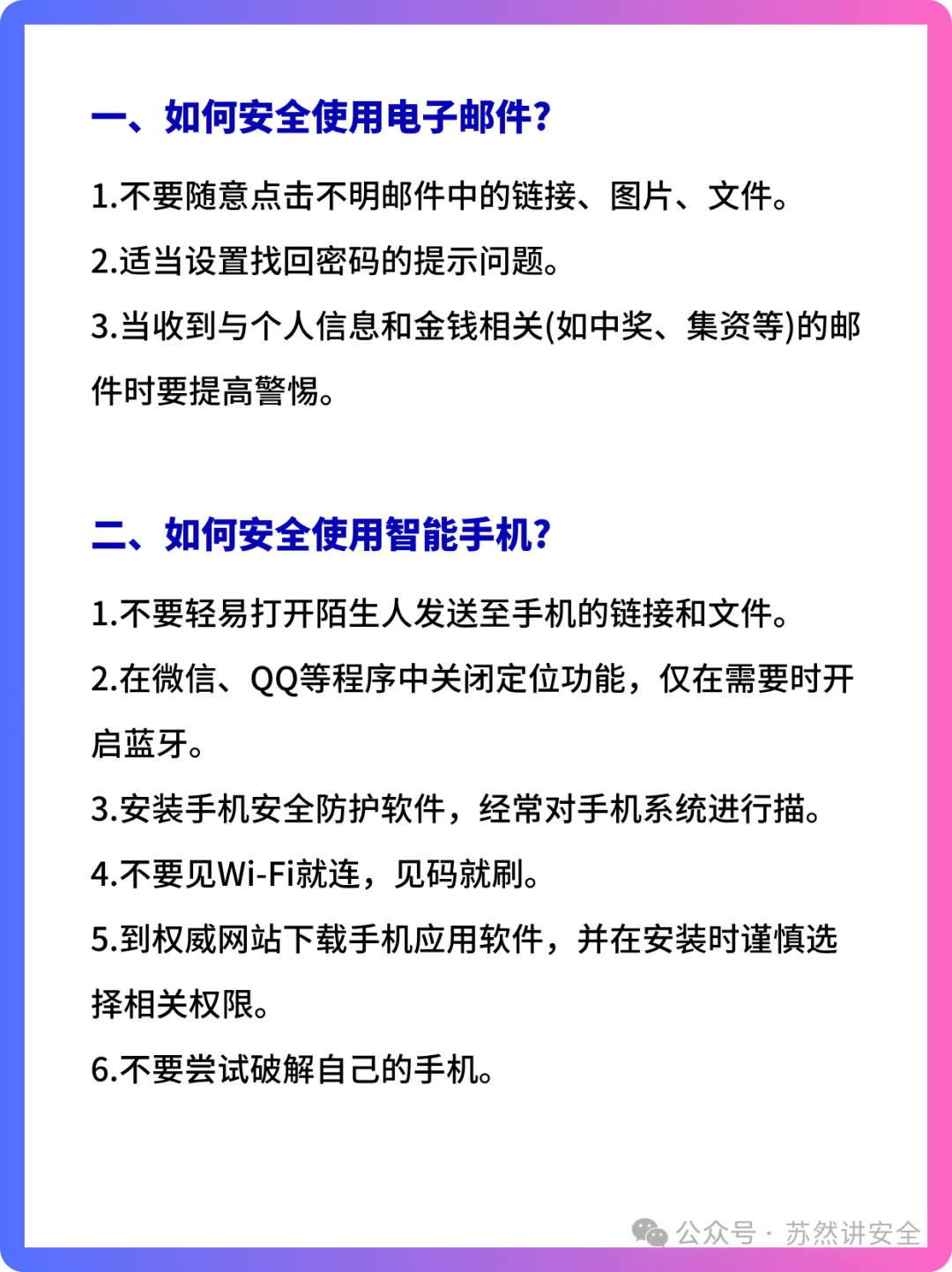 一、如何安全使用电子邮件?

1.不要随意点击不明邮件中的链接、图片、文件。

2.适当设置找回密码的提示问题。

3.当收到与个人信息和金钱相关(如中奖、集资等)的邮件时要提高警惕。

二、如何安全使用智能手机?

1.不要轻易打开陌生人发送至手机的链接和文件。

2.在微信、QQ等程序中关闭定位功能，仅在需要时开启蓝牙。

3.安装手机安全防护软件，经常对手机系统进行描。

4.不要见Wi-Fi就连，见码就刷。

5.到权威网站下载手机应用软件，并在安装时谨慎选择相关权限。

6.不要尝试破解自己的手机。

公众号 · 苏然讲安全